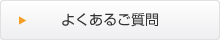 よくあるご質問